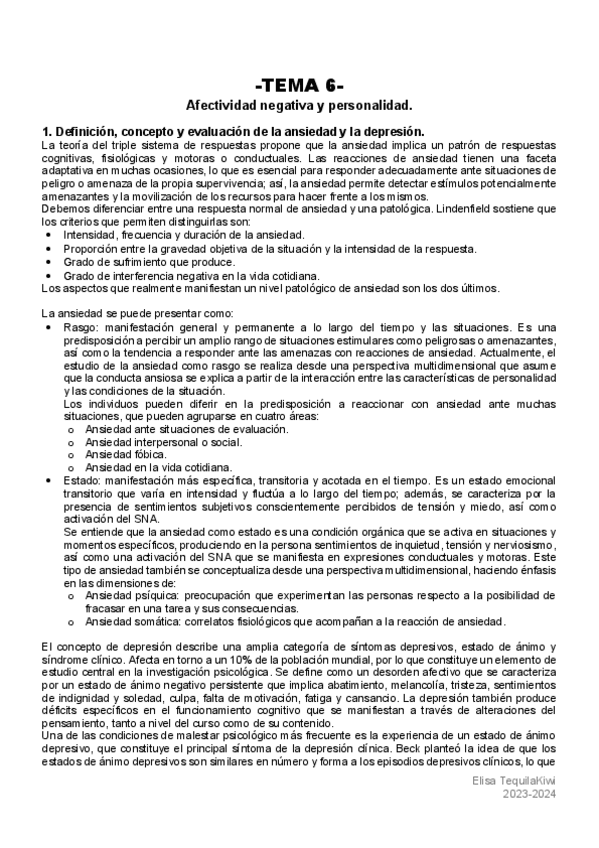 -TEMA 6-
Afectividad negativa y personalidad.

1. Definición, concepto y evaluación de la ansiedad y la depresión.
La teoría del triple sistema de respuestas propone que la ansiedad implica un patrón de respuestas cognitivas, fisiológicas y motoras o conductuales. Las reacciones de ansiedad tienen una faceta adaptativa en muchas ocasiones, lo que es esencial para responder adecuadamente ante situaciones de peligro o amenaza de la propia supervivencia; así, la ansiedad permite detectar estímulos potencialmente amenazantes y la movilización de los recursos para hacer frente a los mismos.
Debemos diferenciar entre una respuesta normal de ansiedad y una patológica. Lindenfield sostiene que los criterios que permiten distinguirlas son:
• Intensidad, frecuencia y duración de la ansiedad.
• Proporción entre la gravedad objetiva de la situación y la intensidad de la respuesta.
• Grado de sufrimiento que produce.
• Grado de interferencia negativa en la vida cotidiana.
Los aspectos que realmente manifiestan un nivel patológico de ansiedad son los dos últimos.

La ansiedad se puede presentar como:
• Rasgo: manifestación general y permanente a lo largo del tiempo y las situaciones. Es una predisposición a percibir un amplio rango de situaciones estimulares como peligrosas o amenazantes, así como la tendencia a responder ante las amenazas con reacciones de ansiedad. Actualmente, el estudio de la ansiedad como rasgo se realiza desde una perspectiva multidimensional que asume que la conducta ansiosa se explica a partir de la interacción entre las características de personalidad y las condiciones de la situación.
Los individuos pueden diferir en la predisposición a reaccionar con ansiedad ante muchas situaciones, que pueden agruparse en cuatro áreas:
o Ansiedad ante situaciones de evaluación.
o Ansiedad interpersonal o social.
o Ansiedad fóbica.
o Ansiedad en la vida cotidiana.
• Estado: manifestación más específica, transitoria y acotada en el tiempo. Es un estado emocional transitorio que varía en intensidad y fluctúa a lo largo del tiempo; además, se caracteriza por la presencia de sentimientos subjetivos conscientemente percibidos de tensión y miedo, así como activación del SNA.
Se entiende que la ansiedad como estado es una condición orgánica que se activa en situaciones y momentos específicos, produciendo en la persona sentimientos de inquietud, tensión y nerviosismo, así como una activación del SNA que se manifiesta en expresiones conductuales y motoras. Este tipo de ansiedad también se conceptualiza desde una perspectiva multidimensional, haciendo énfasis en las dimensiones de:
o Ansiedad psíquica: preocupación que experimentan las personas respecto a la posibilidad de fracasar en una tarea y sus consecuencias.
o Ansiedad somática: correlatos fisiológicos que acompañan a la reacción de ansiedad.

El concepto de depresión describe una amplia categoría de síntomas depresivos, estado de ánimo y síndrome clínico. Afecta en torno a un 10% de la población mundial, por lo que constituye un elemento de estudio central en la investigación psicológica. Se define como un desorden afectivo que se caracteriza por un estado de ánimo negativo persistente que implica abatimiento, melancolía, tristeza, sentimientos de indignidad y soledad, culpa, falta de motivación, fatiga y cansancio. La depresión también produce déficits específicos en el funcionamiento cognitivo que se manifiestan a través de alteraciones del pensamiento, tanto a nivel del curso como de su contenido.
Una de las condiciones de malestar psicológico más frecuente es la experiencia de un estado de ánimo depresivo, que constituye el principal síntoma de la depresión clínica. Beck planteó la idea de que los estados de ánimo depresivos son similares en número y forma a los episodios depresivos clínicos, lo que

Elisa TequilaKiwi
2023-2024